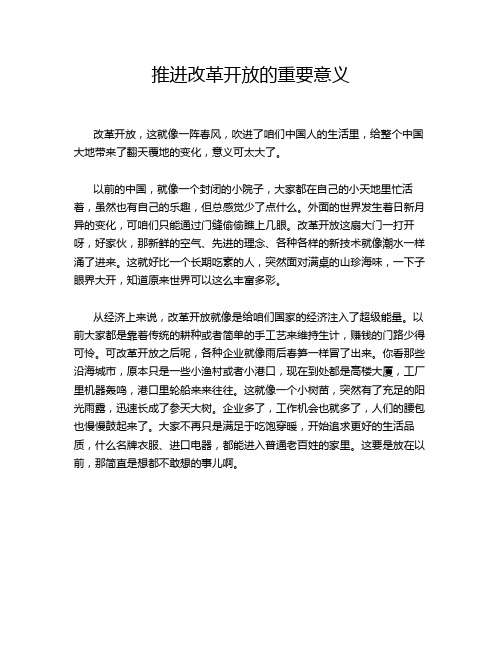 推进改革开放的重要意义

改革开放，这就像一阵春风，吹进了咱们中国人的生活里，给整个中国大地带来了翻天覆地的变化，意义可太大了。

以前的中国，就像一个封闭的小院子，大家都在自己的小天地里忙活着，虽然也有自己的乐趣，但总感觉少了点什么。外面的世界发生着日新月异的变化，可咱们只能通过门缝偷偷瞧上几眼。改革开放这扇大门一打开呀，好家伙，那新鲜的空气、先进的理念、各种各样的新技术就像潮水一样涌了进来。这就好比一个长期吃素的人，突然面对满桌的山珍海味，一下子眼界大开，知道原来世界可以这么丰富多彩。

从经济上来说，改革开放就像是给咱们国家的经济注入了超级能量。以前大家都是靠着传统的耕种或者简单的手工艺来维持生计，赚钱的门路少得可怜。可改革开放之后呢，各种企业就像雨后春笋一样冒了出来。你看那些沿海城市，原本只是一些小渔村或者小港口，现在到处都是高楼大厦，工厂里机器轰鸣，港口里轮船来来往往。这就像一个小树苗，突然有了充足的阳光雨露，迅速长成了参天大树。企业多了，工作机会也就多了，人们的腰包也慢慢鼓起来了。大家不再只是满足于吃饱穿暖，开始追求更好的生活品质，什么名牌衣服、进口电器，都能进入普通老百姓的家里。这要是放在以前，那简直是想都不敢想的事儿啊。